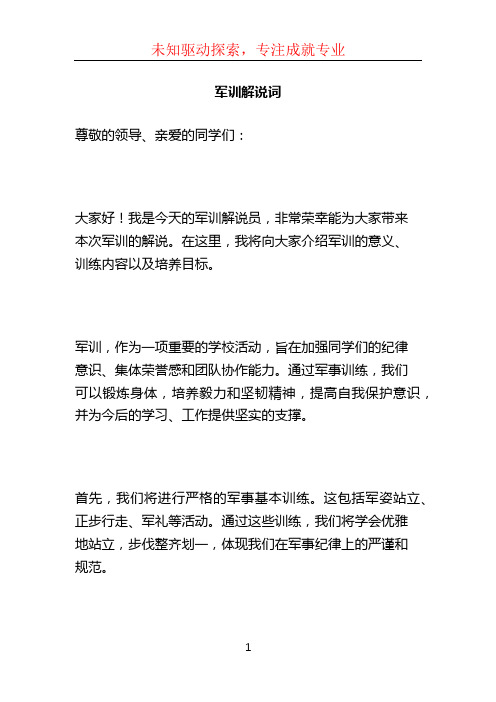 未知驱动探索，专注成就专业

军训解说词

尊敬的领导、亲爱的同学们：

大家好！我是今天的军训解说员，非常荣幸能为大家带来本次军训的解说。在这里，我将向大家介绍军训的意义、训练内容以及培养目标。

军训，作为一项重要的学校活动，旨在加强同学们的纪律意识、集体荣誉感和团队协作能力。通过军事训练，我们可以锻炼身体，培养毅力和坚韧精神，提高自我保护意识，并为今后的学习、工作提供坚实的支撑。

首先，我们将进行严格的军事基本训练。这包括军姿站立、正步行走、军礼等活动。通过这些训练，我们将学会优雅地站立，步伐整齐划一，体现我们在军事纪律上的严谨和规范。

1